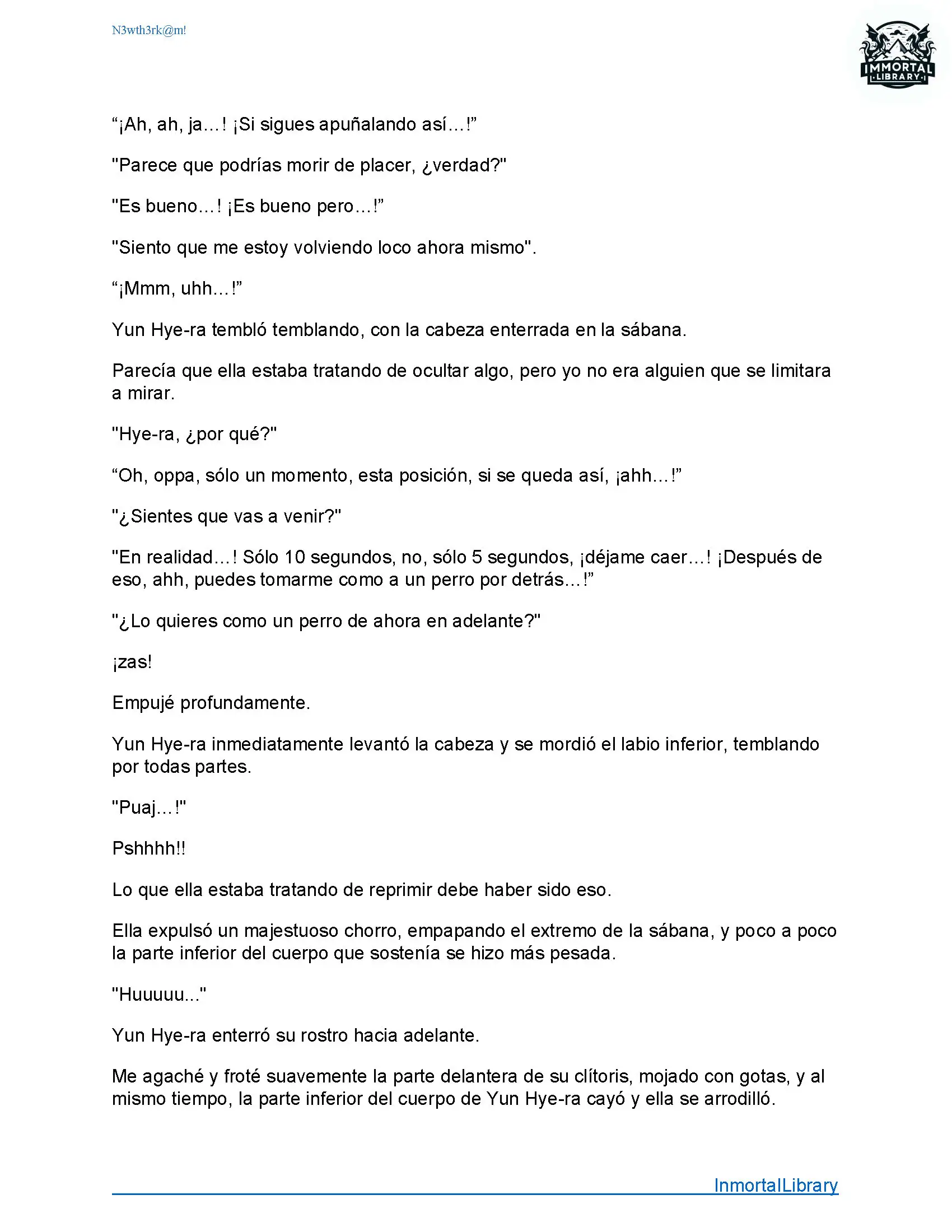 N3wth3rk@m!

IMMORTAL LIBRARY

“¡Ah, ah, ja…! ¡Si sigues apuñalando así…!”

"Parece que podrías morir de placer, ¿verdad?"

"Es bueno…! ¡Es bueno pero…!”

"Siento que me estoy volviendo loco ahora mismo".

“¡Mmm, uhh…!”

Yun Hye-ra tembló temblando, con la cabeza enterrada en la sábana.

Parecía que ella estaba tratando de ocultar algo, pero yo no era alguien que se limitara a mirar.

"Hye-ra, ¿por qué?"

“Oh, oppa, sólo un momento, esta posición, si se queda así, ¡ahh…!”

"¿Sientes que vas a venir?"

"En realidad…! Sólo 10 segundos, no, sólo 5 segundos, ¡déjame caer…! ¡Después de eso, ahh, puedes tomarme como a un perro por detrás…!”

"¿Lo quieres como un perro de ahora en adelante?"

¡zas!

Empujé profundamente.

Yun Hye-ra inmediatamente levantó la cabeza y se mordió el labio inferior, temblando por todas partes.

"Puaj…!"

Pshhhh!!

Lo que ella estaba tratando de reprimir debe haber sido eso.

Ella expulsó un majestuoso chorro, empapando el extremo de la sábana, y poco a poco la parte inferior del cuerpo que sostenía se hizo más pesada.

"Huuuuu..."

Yun Hye-ra enterró su rostro hacia adelante.

Me agaché y froté suavemente la parte delantera de su clítoris, mojado con gotas, y al mismo tiempo, la parte inferior del cuerpo de Yun Hye-ra cayó y ella se arrodilló.

InmortalLibrary